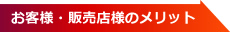 お客様・販売店様のメリット